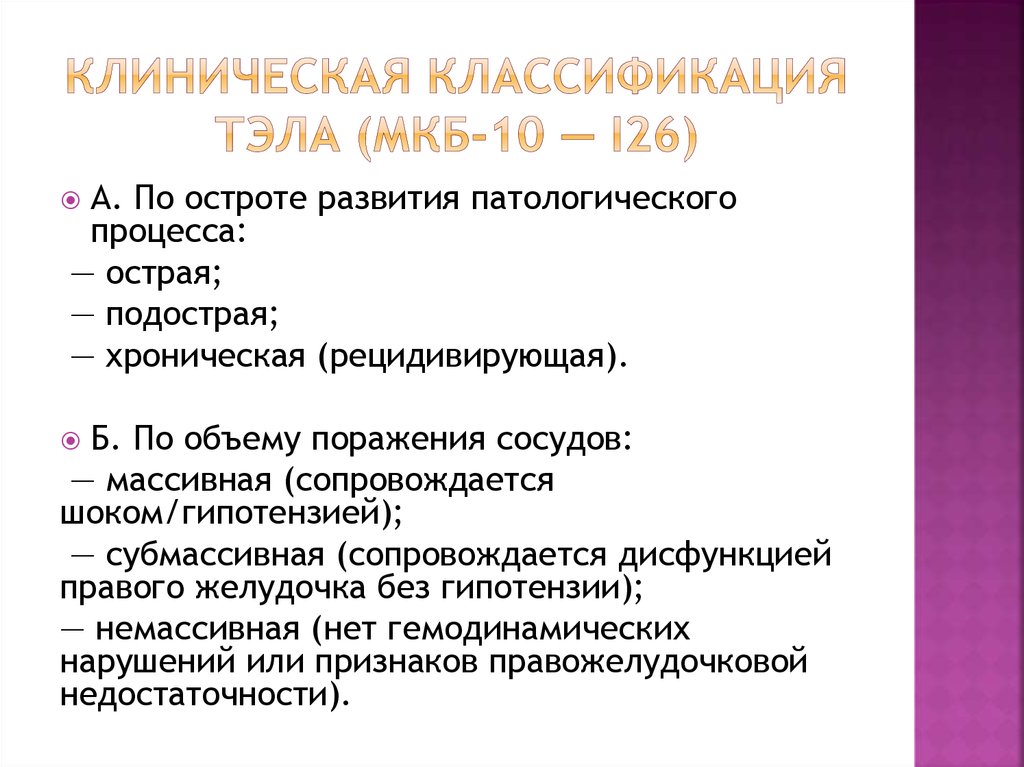 КЛИНИЧЕСКАЯ КЛАССИФИКАЦИЯ ТЭЛА (МКБ-10 — I26)

А. По остроте развития патологического процесса:
— острая;
— подострая;
— хроническая (рецидивирующая).

Б. По объему поражения сосудов:
— массивная (сопровождается шоком/гипотензией);
— субмассивная (сопровождается дисфункцией правого желудочка без гипотензии);
— немассивная (нет гемодинамических нарушений или признаков правожелудочковой недостаточности).